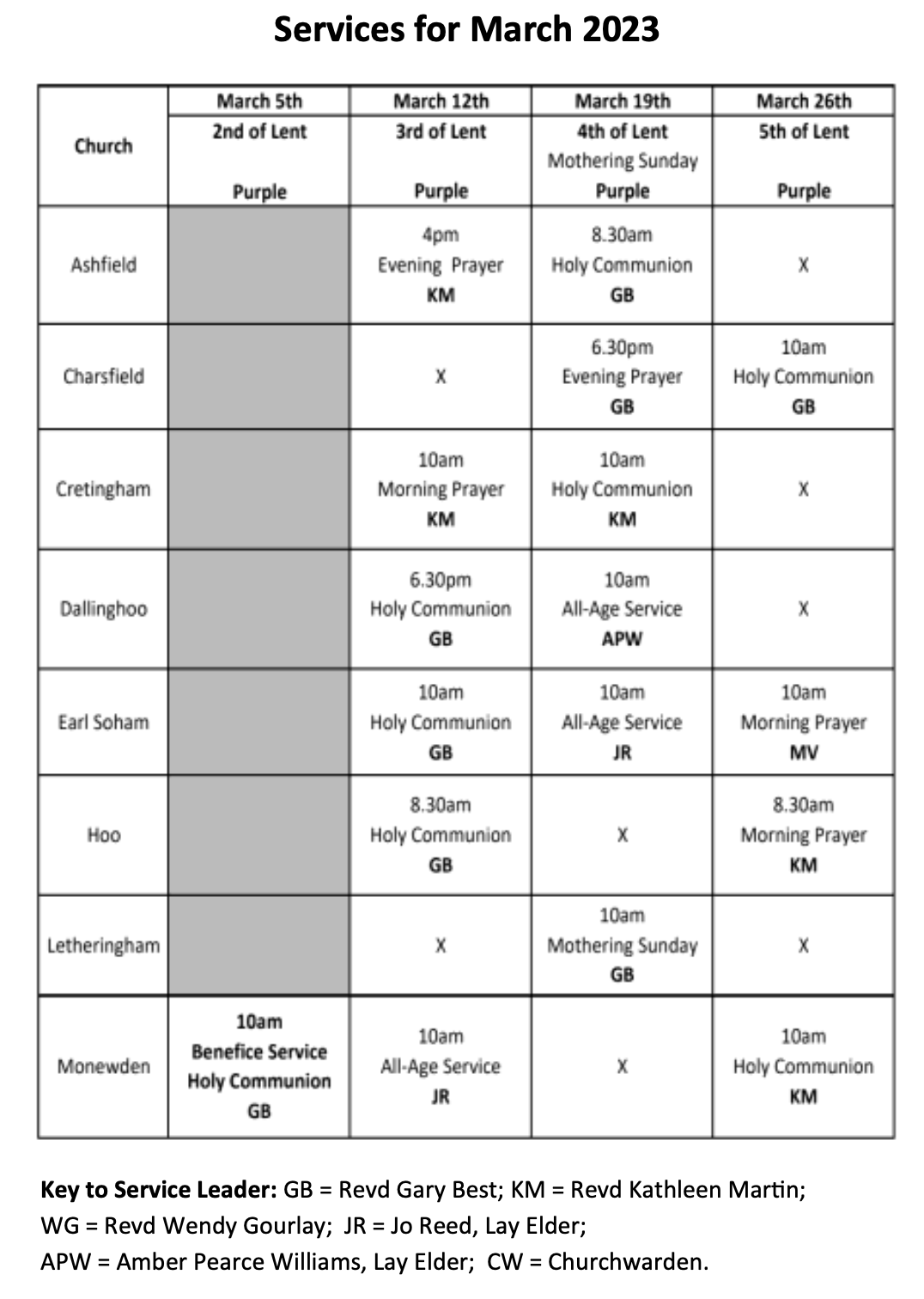 Services for March 2023

| Church | March 5th 2nd of Lent Purple | March 12th 3rd of Lent Purple | March 19th 4th of Lent Mothering Sunday Purple | March 26th 5th of Lent Purple |
|---|---|---|---|---|
| Ashfield | | 4pm Evening Prayer KM | 8.30am Holy Communion GB | X |
| Charsfield | | X | 6.30pm Evening Prayer GB | 10am Holy Communion GB |
| Cretingham | | 10am Morning Prayer KM | 10am Holy Communion KM | X |
| Dallinghoo | | 6.30pm Holy Communion GB | 10am All-Age Service APW | X |
| Earl Soham | | 10am Holy Communion GB | 10am All-Age Service JR | 10am Morning Prayer MV |
| Hoo | | 8.30am Holy Communion GB | X | 8.30am Morning Prayer KM |
| Letheringham | | X | 10am Mothering Sunday GB | X |
| Monewden | 10am Benefice Service Holy Communion GB | 10am All-Age Service JR | X | 10am Holy Communion KM |

Key to Service Leader: GB = Revd Gary Best; KM = Revd Kathleen Martin; WG = Revd Wendy Gourlay; JR = Jo Reed, Lay Elder; APW = Amber Pearce Williams, Lay Elder; CW = Churchwarden.